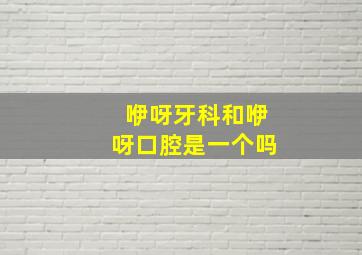 咿呀牙科和咿呀口腔是一个吗